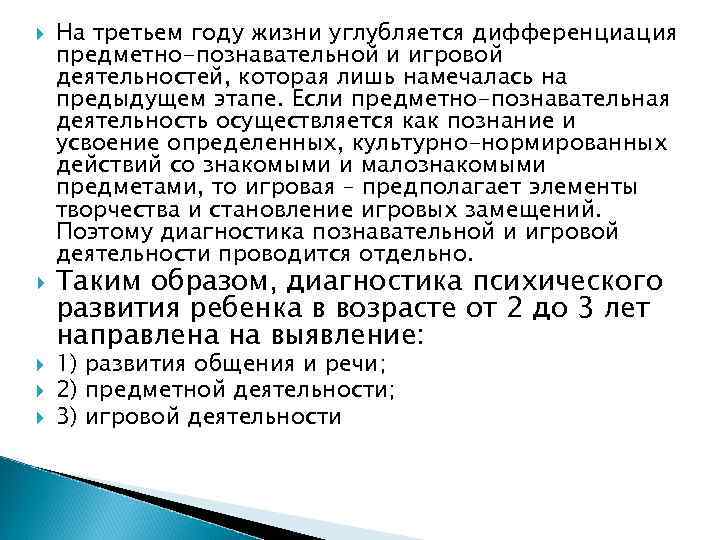 На третьем году жизни углубляется дифференциация предметно-познавательной и игровой деятельностей, которая лишь намечалась на предыдущем этапе. Если предметно-познавательная деятельность осуществляется как познание и усвоение определенных, культурно-нормированных действий со знакомыми и малознакомыми предметами, то игровая – предполагает элементы творчества и становление игровых замещений. Поэтому диагностика познавательной и игровой деятельности проводится отдельно.

Таким образом, диагностика психического развития ребенка в возрасте от 2 до 3 лет направлена на выявление:

1) развития общения и речи;

2) предметной деятельности;

3) игровой деятельности